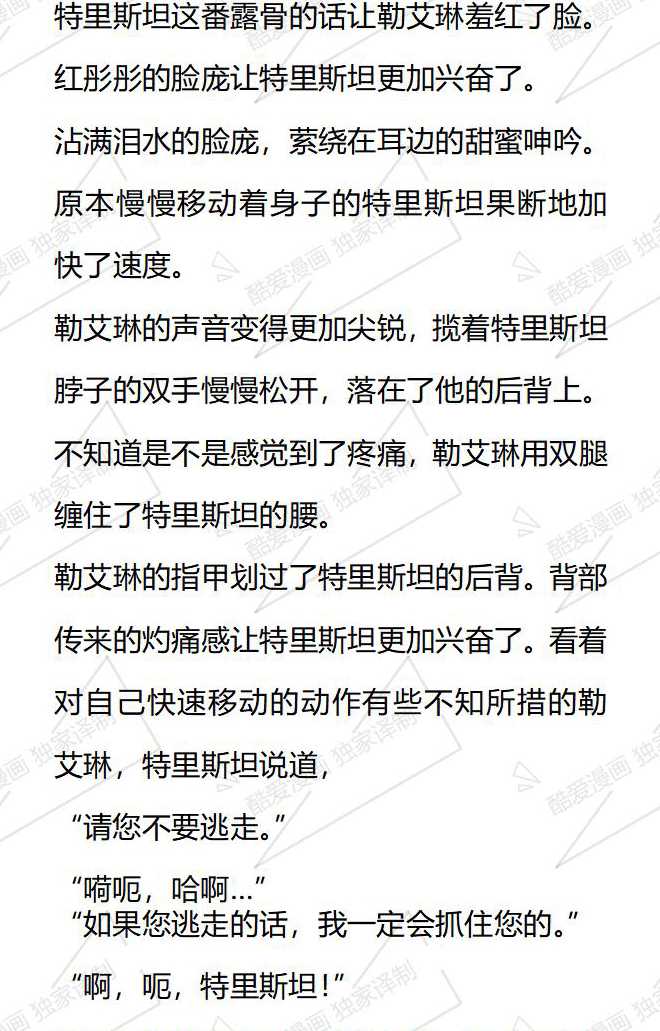 特里斯坦这番露骨的话让勒艾琳羞红了脸。

红彤彤的脸庞让特里斯坦更加兴奋了。

沾满泪水的脸庞，萦绕在耳边的甜蜜呻吟。

原本慢慢移动着身子的特里斯坦果断地加快了速度。

勒艾琳的声音变得更加尖锐，揽着特里斯坦脖子的双手慢慢松开，落在了他的后背上。

不知道是不是感觉到了疼痛，勒艾琳用双腿缠住了特里斯坦的腰。

勒艾琳的指甲划过了特里斯坦的后背。背部传来的灼痛感让特里斯坦更加兴奋了。看着对自己快速移动的动作有些不知所措的勒艾琳，特里斯坦说道，

“请您不要逃走。”

“嗬呃，哈啊...”

“如果您逃走的话，我一定会抓住您的。”

“啊，呃，特里斯坦！”

酷爱漫画 独家译制